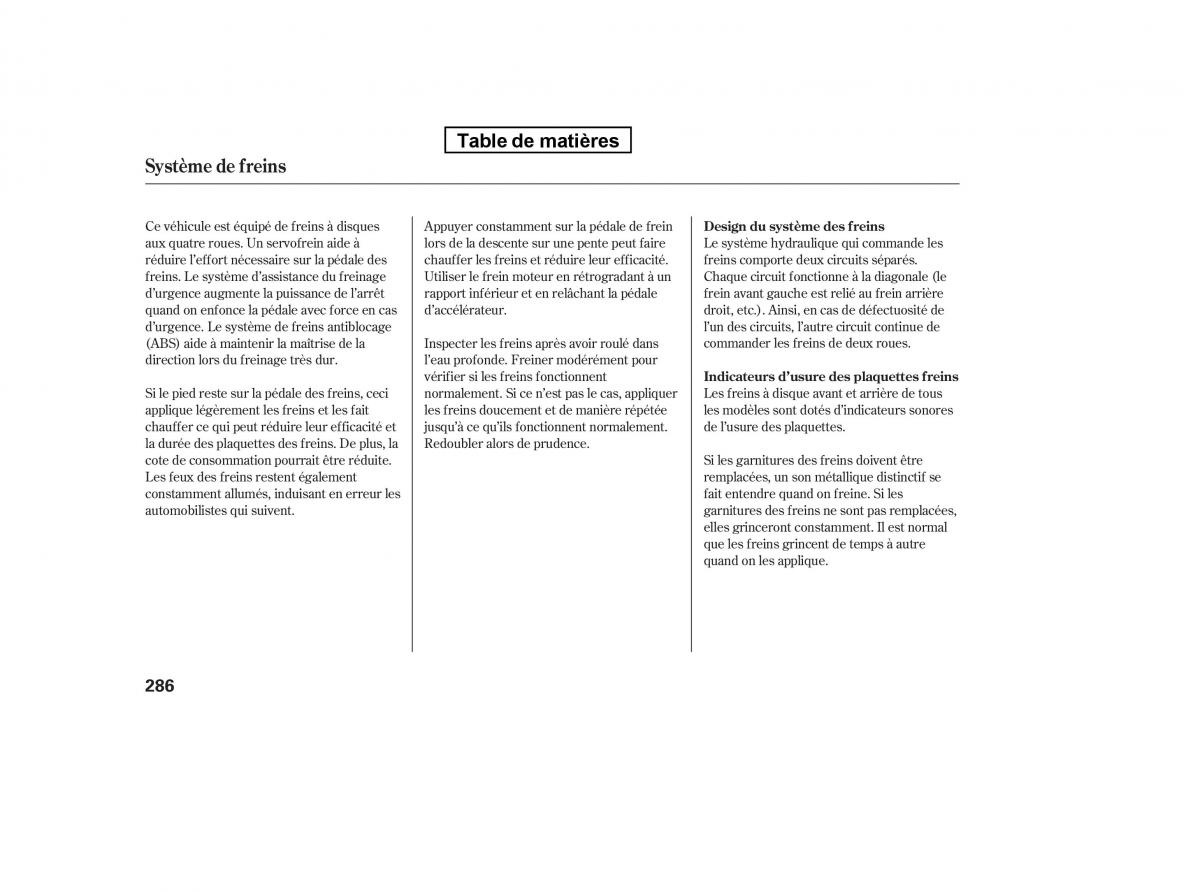 Table de matières

Système de freins

Ce véhicule est équipé de freins à disques aux quatre roues. Un servofrein aide à réduire l'effort nécessaire sur la pédale des freins. Le système d'assistance du freinage d'urgence augmente la puissance de l'arrêt quand on enfonce la pédale avec force en cas d'urgence. Le système de freins antiblocage (ABS) aide à maintenir la maîtrise de la direction lors du freinage très dur.

Si le pied reste sur la pédale des freins, ceci applique légèrement les freins et les fait chauffer ce qui peut réduire leur efficacité et la durée des plaquettes des freins. De plus, la cote de consommation pourrait être réduite. Les feux des freins restent également constamment allumés, induisant en erreur les automobilistes qui suivent.

Appuyer constamment sur la pédale de frein lors de la descente sur une pente peut faire chauffer les freins et réduire leur efficacité. Utiliser le frein moteur en rétrogradant à un rapport inférieur et en relâchant la pédale d'accélérateur.

Inspecter les freins après avoir roulé dans l'eau profonde. Freiner modérément pour vérifier si les freins fonctionnent normalement. Si ce n'est pas le cas, appliquer les freins doucement et de manière répétée jusqu'à ce qu'ils fonctionnent normalement. Redoubler alors de prudence.

Design du système des freins
Le système hydraulique qui commande les freins comporte deux circuits séparés. Chaque circuit fonctionne à la diagonale (le frein avant gauche est relié au frein arrière droit, etc.). Ainsi, en cas de défectuosité de l'un des circuits, l'autre circuit continue de commander les freins de deux roues.

Indicateurs d'usure des plaquettes freins
Les freins à disque avant et arrière de tous les modèles sont dotés d'indicateurs sonores de l'usure des plaquettes.

Si les garnitures des freins doivent être remplacées, un son métallique distinctif se fait entendre quand on freine. Si les garnitures des freins ne sont pas remplacées, elles grinceront constamment. Il est normal que les freins grincent de temps à autre quand on les applique.

286